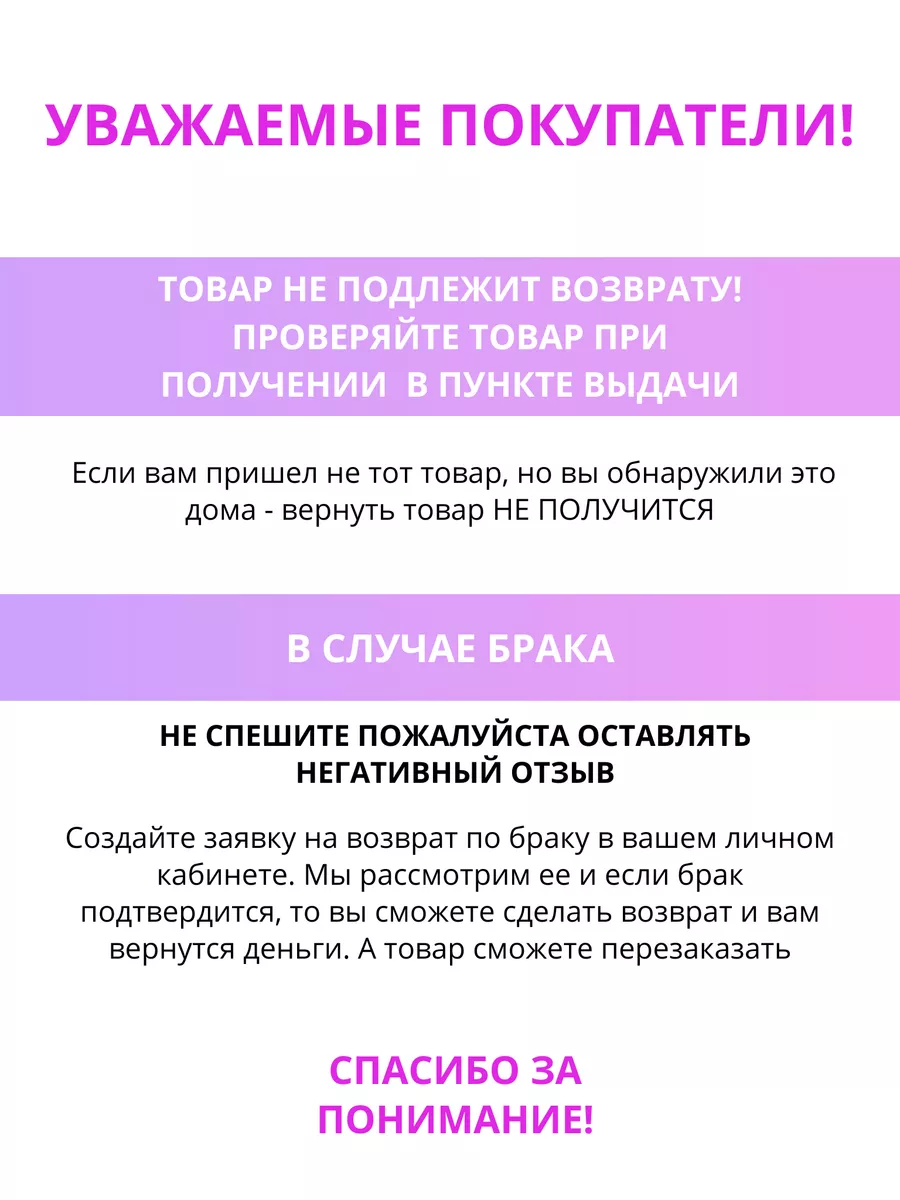 УВАЖАЕМЫЕ ПОКУПАТЕЛИ!

ТОВАР НЕ ПОДЛЕЖИТ ВОЗВРАТУ! ПРОВЕРЯЙТЕ ТОВАР ПРИ ПОЛУЧЕНИИ В ПУНКТЕ ВЫДАЧИ

Если вам пришел не тот товар, но вы обнаружили это дома - вернуть товар НЕ ПОЛУЧИТСЯ

В СЛУЧАЕ БРАКА

НЕ СПЕШИТЕ ПОЖАЛУЙСТА ОСТАВЛЯТЬ НЕГАТИВНЫЙ ОТЗЫВ

Создайте заявку на возврат по браку в вашем личном кабинете. Мы рассмотрим ее и если брак подтвердится, то вы сможете сделать возврат и вам вернутся деньги. А товар сможете перезаказать

СПАСИБО ЗА ПОНИМАНИЕ!